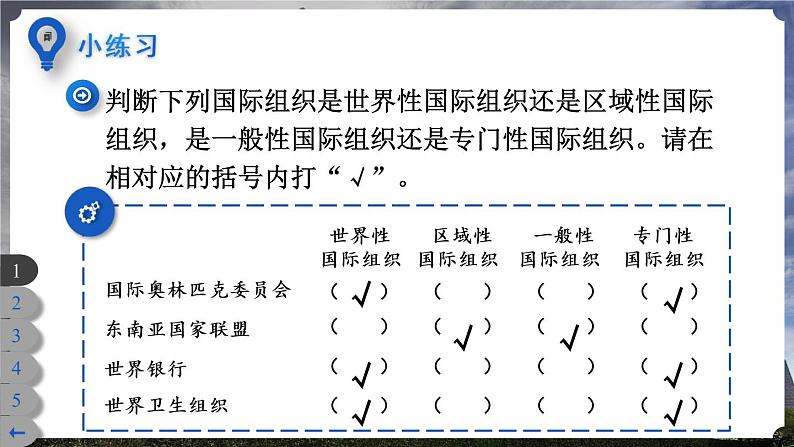 小练习

判断下列国际组织是世界性国际组织还是区域性国际组织，是一般性国际组织还是专门性国际组织。请在相对应的括号内打“√”。

| | 世界性国际组织 | 区域性国际组织 | 一般性国际组织 | 专门性国际组织 |
|---|---|---|---|---|
| 国际奥林匹克委员会 | （√） | （ ） | （ ） | （√） |
| 东南亚国家联盟 | （ ） | （√） | （√） | （ ） |
| 世界银行 | （√） | （ ） | （ ） | （√） |
| 世界卫生组织 | （√） | （ ） | （ ） | （√） |

1
2
3
4
5
←